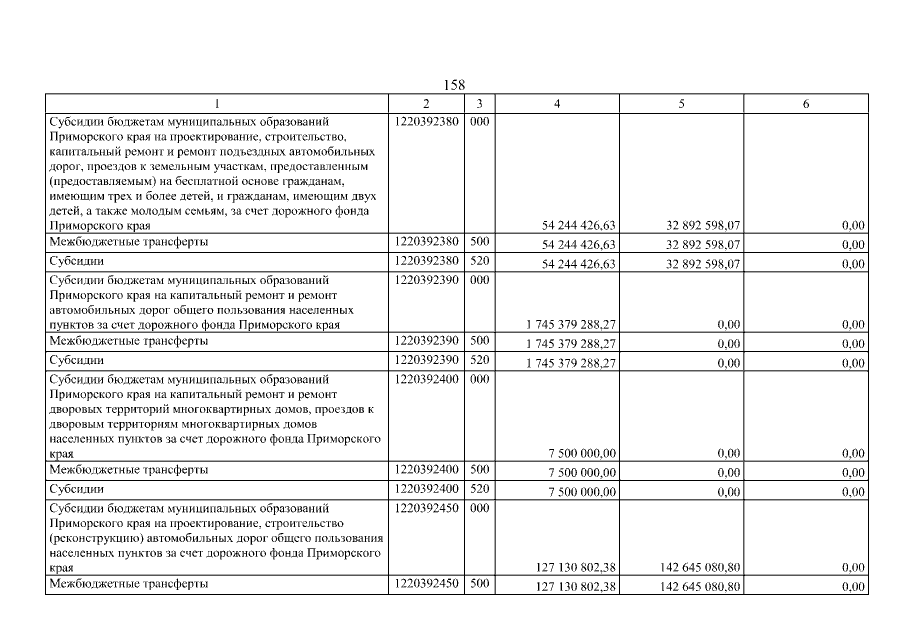 158

| 1 | 2 | 3 | 4 | 5 | 6 |
|---|---|---|---|---|---|
| Субсидии бюджетам муниципальных образований Приморского края на проектирование, строительство, капитальный ремонт и ремонт подъездных автомобильных дорог, проездов к земельным участкам, предоставленным (предоставляемым) на бесплатной основе гражданам, имеющим трех и более детей, и гражданам, имеющим двух детей, а также молодым семьям, за счет дорожного фонда Приморского края | 1220392380 | 000 | 54 244 426,63 | 32 892 598,07 | 0,00 |
| Межбюджетные трансферты | 1220392380 | 500 | 54 244 426,63 | 32 892 598,07 | 0,00 |
| Субсидии | 1220392380 | 520 | 54 244 426,63 | 32 892 598,07 | 0,00 |
| Субсидии бюджетам муниципальных образований Приморского края на капитальный ремонт и ремонт автомобильных дорог общего пользования населенных пунктов за счет дорожного фонда Приморского края | 1220392390 | 000 | 1 745 379 288,27 | 0,00 | 0,00 |
| Межбюджетные трансферты | 1220392390 | 500 | 1 745 379 288,27 | 0,00 | 0,00 |
| Субсидии | 1220392390 | 520 | 1 745 379 288,27 | 0,00 | 0,00 |
| Субсидии бюджетам муниципальных образований Приморского края на капитальный ремонт и ремонт дворовых территорий многоквартирных домов, проездов к дворовым территориям многоквартирных домов населенных пунктов за счет дорожного фонда Приморского края | 1220392400 | 000 | 7 500 000,00 | 0,00 | 0,00 |
| Межбюджетные трансферты | 1220392400 | 500 | 7 500 000,00 | 0,00 | 0,00 |
| Субсидии | 1220392400 | 520 | 7 500 000,00 | 0,00 | 0,00 |
| Субсидии бюджетам муниципальных образований Приморского края на проектирование, строительство (реконструкцию) автомобильных дорог общего пользования населенных пунктов за счет дорожного фонда Приморского края | 1220392450 | 000 | 127 130 802,38 | 142 645 080,80 | 0,00 |
| Межбюджетные трансферты | 1220392450 | 500 | 127 130 802,38 | 142 645 080,80 | 0,00 |